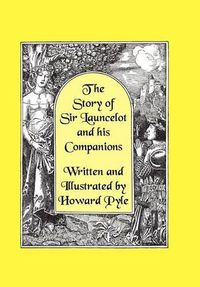 The Story of Sir Launcelot and his Companions

Written and Illustrated by Howard Pyle